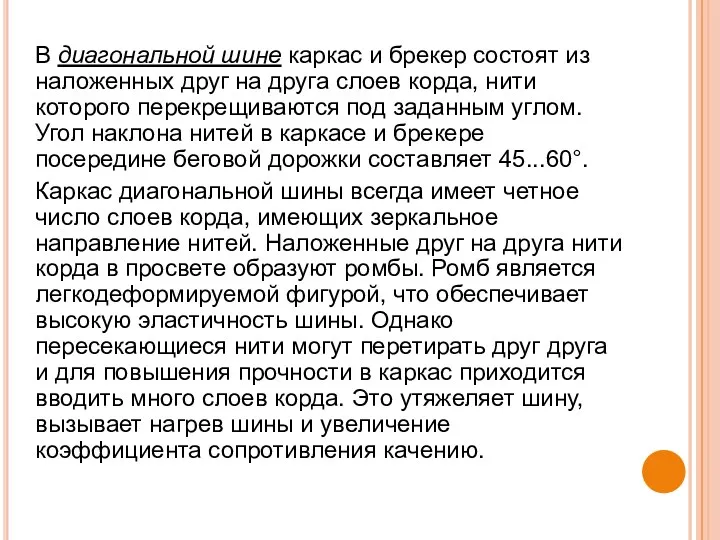 В диагональной шине каркас и брекер состоят из наложенных друг на друга слоев корда, нити которого перекрещиваются под заданным углом. Угол наклона нитей в каркасе и брекере посередине беговой дорожки составляет 45...60°.

Каркас диагональной шины всегда имеет четное число слоев корда, имеющих зеркальное направление нитей. Наложенные друг на друга нити корда в просвете образуют ромбы. Ромб является легкодеформируемой фигурой, что обеспечивает высокую эластичность шины. Однако пересекающиеся нити могут перетирать друг друга и для повышения прочности в каркас приходится вводить много слоев корда. Это утяжеляет шину, вызывает нагрев шины и увеличение коэффициента сопротивления качению.